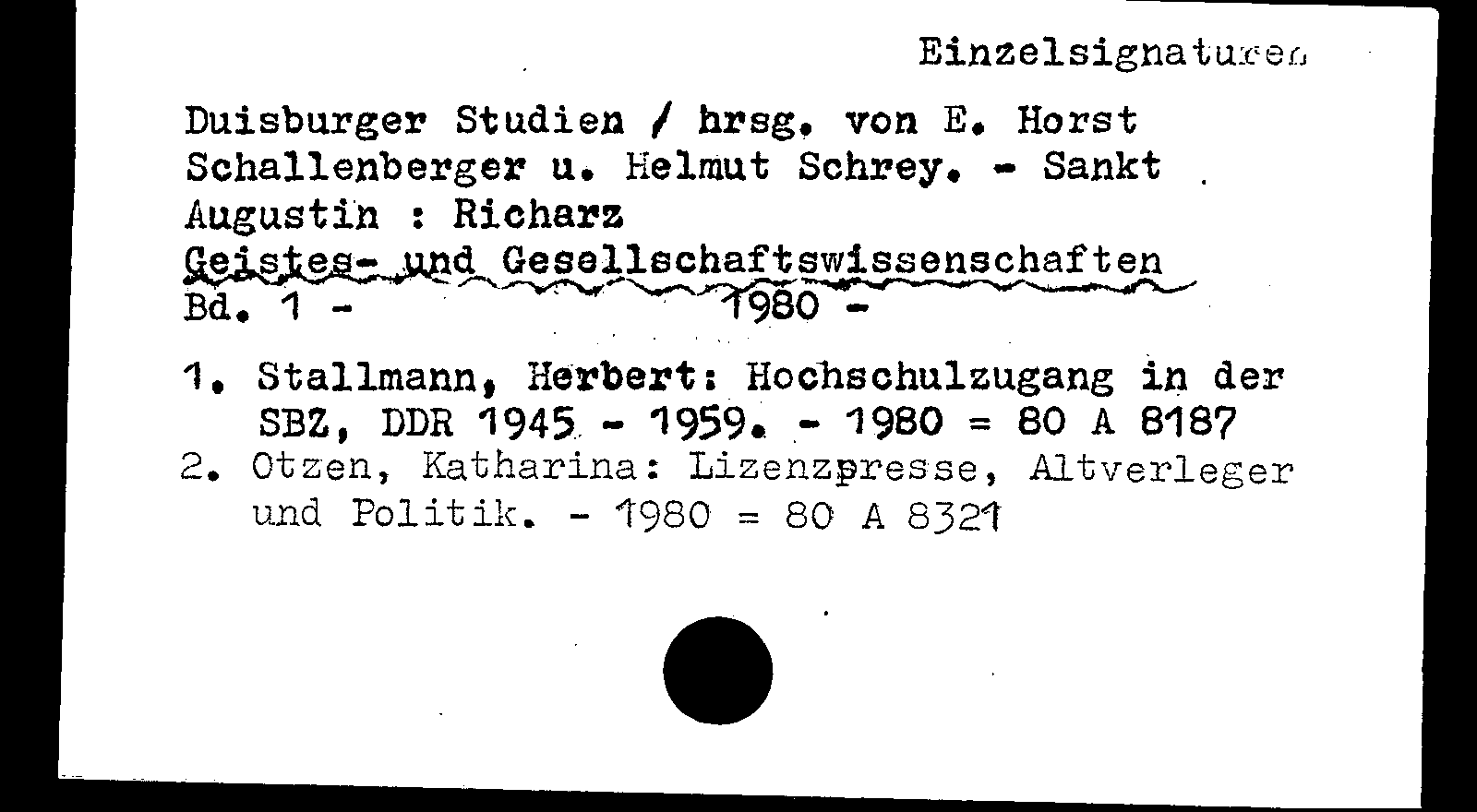 Einzelsignaturen

Duisburger Studien / hrsg. von E. Horst Schallenberger u. Helmut Schrey. - Sankt Augustin : Richarz

Geistes- und Gesellschaftswissenschaften

Bd. 1 - 1980 -

1. Stallmann, Herbert: Hochschulzugang in der SBZ, DDR 1945 - 1959. - 1980 = 80 A 8187
2. Otzen, Katharina: Lizenzpresse, Altverleger und Politik. - 1980 = 80 A 8321